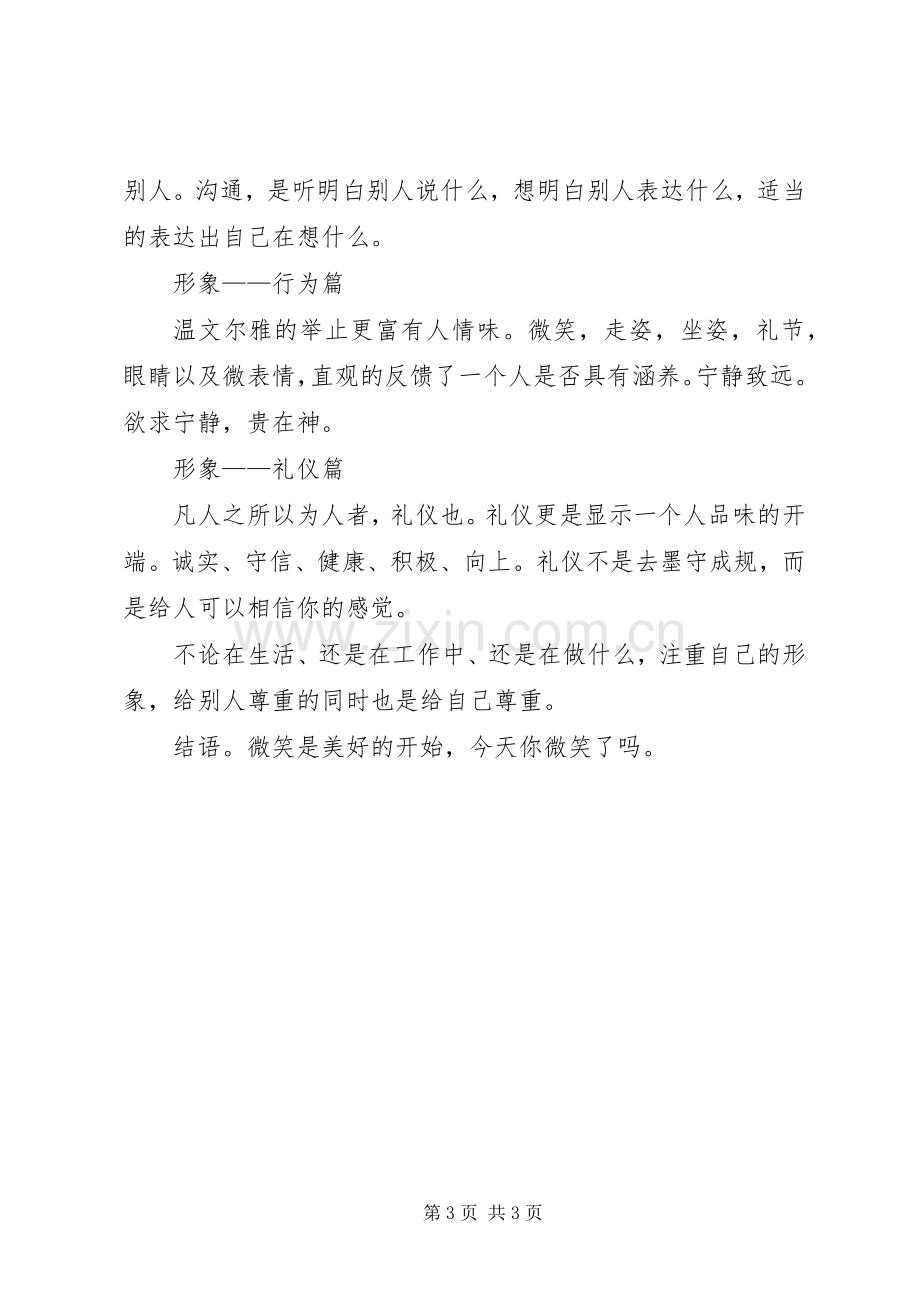 别人。沟通，是听明白别人说什么，想明白别人表达什么，适当的表达出自己在想什么。

形象——行为篇

温文尔雅的举止更富有人情味。微笑，走姿，坐姿，礼节，眼睛以及微表情，直观的反馈了一个人是否具有涵养。宁静致远。欲求宁静，贵在神。

形象——礼仪篇

凡人之所以为人者，礼仪也。礼仪更是显示一个人品味的开端。诚实、守信、健康、积极、向上。礼仪不是去墨守成规，而是给人可以相信你的感觉。

不论在生活、还是在工作中、还是在做什么，注重自己的形象，给别人尊重的同时也是给自己尊重。

结语。微笑是美好的开始，今天你微笑了吗。

第3页 共3页

www.zixin.com.cn